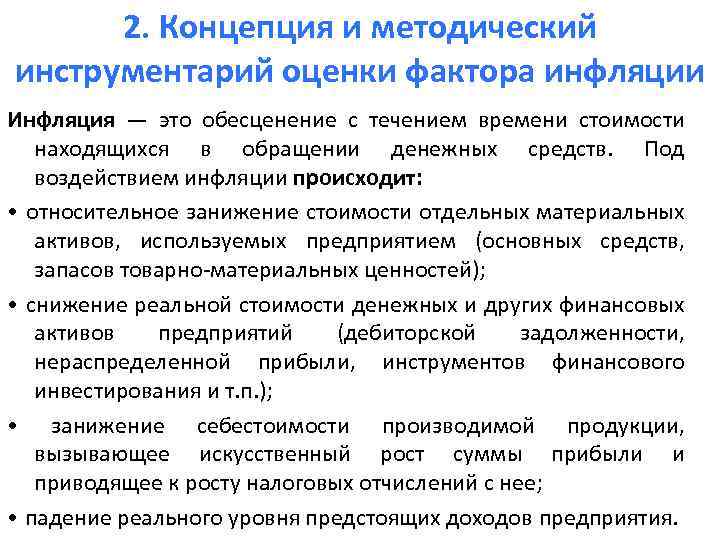 2. Концепция и методический инструментарий оценки фактора инфляции

Инфляция — это обесценение с течением времени стоимости находящихся в обращении денежных средств. Под воздействием инфляции происходит:

• относительное занижение стоимости отдельных материальных активов, используемых предприятием (основных средств, запасов товарно-материальных ценностей);

• снижение реальной стоимости денежных и других финансовых активов предприятий (дебиторской задолженности, нераспределенной прибыли, инструментов финансового инвестирования и т.п.);

• занижение себестоимости производимой продукции, вызывающее искусственный рост суммы прибыли и приводящее к росту налоговых отчислений с нее;

• падение реального уровня предстоящих доходов предприятия.